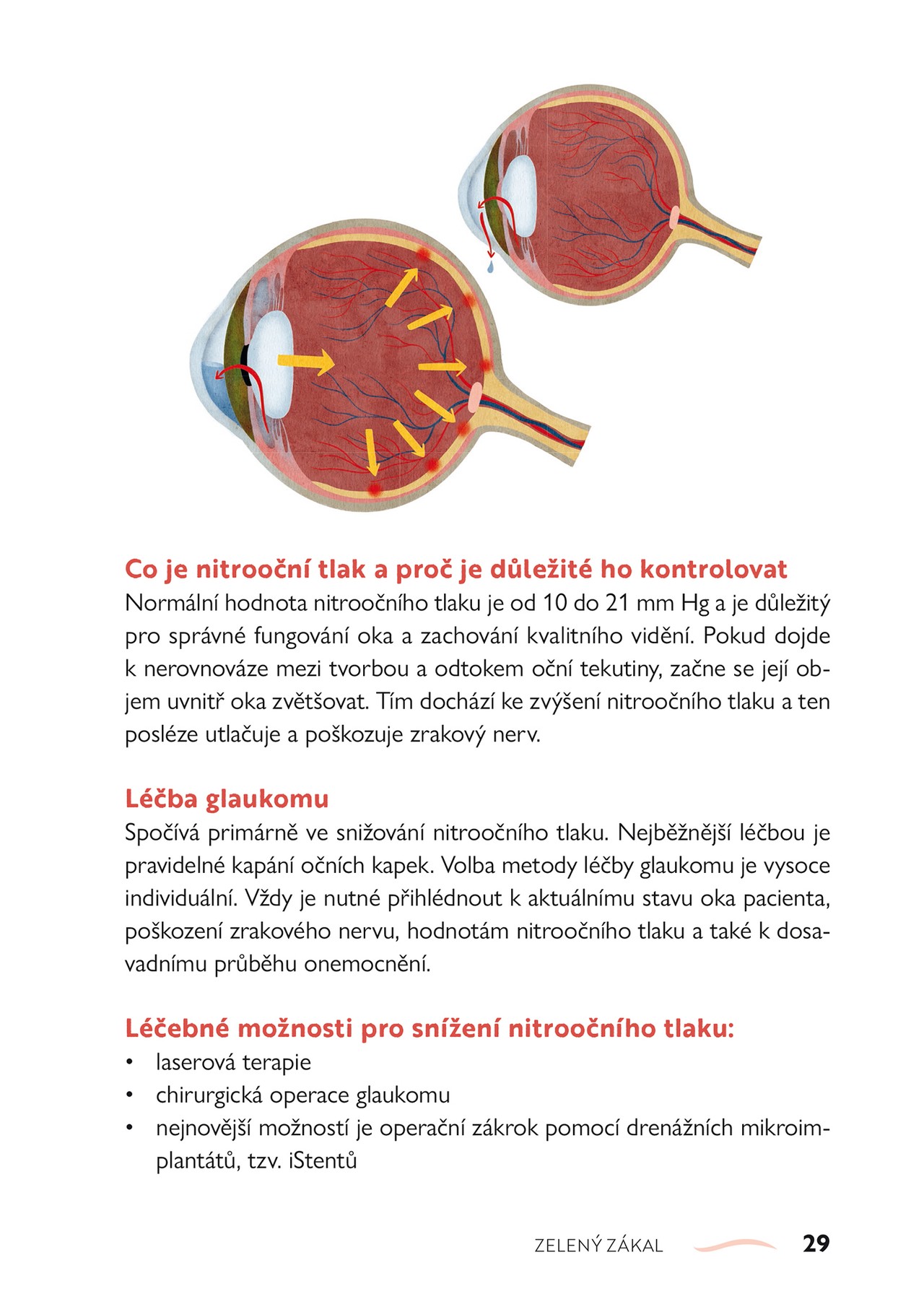 Co je nitrooční tlak a proč je důležité ho kontrolovat
Normální hodnota nitroočního tlaku je od 10 do 21 mm Hg a je důležitý pro správné fungování oka a zachování kvalitního vidění. Pokud dojde k nerovnováze mezi tvorbou a odtokem oční tekutiny, začne se její objem uvnitř oka zvětšovat. Tím dochází ke zvýšení nitroočního tlaku a ten posléze utlačuje a poškozuje zrakový nerv.

Léčba glaukomu
Spočívá primárně ve snižování nitroočního tlaku. Nejběžnější léčbou je pravidelné kapání očních kapek. Volba metody léčby glaukomu je vysoce individuální. Vždy je nutné přihlédnout k aktuálnímu stavu oka pacienta, poškození zrakového nervu, hodnotám nitroočního tlaku a také k dosavadnímu průběhu onemocnění.

Léčebné možnosti pro snížení nitroočního tlaku:
• laserová terapie
• chirurgická operace glaukomu
• nejnovější možností je operační zákrok pomocí drenážních mikroimplantátů, tzv. iStentů

ZELENÝ ZÁKAL 29